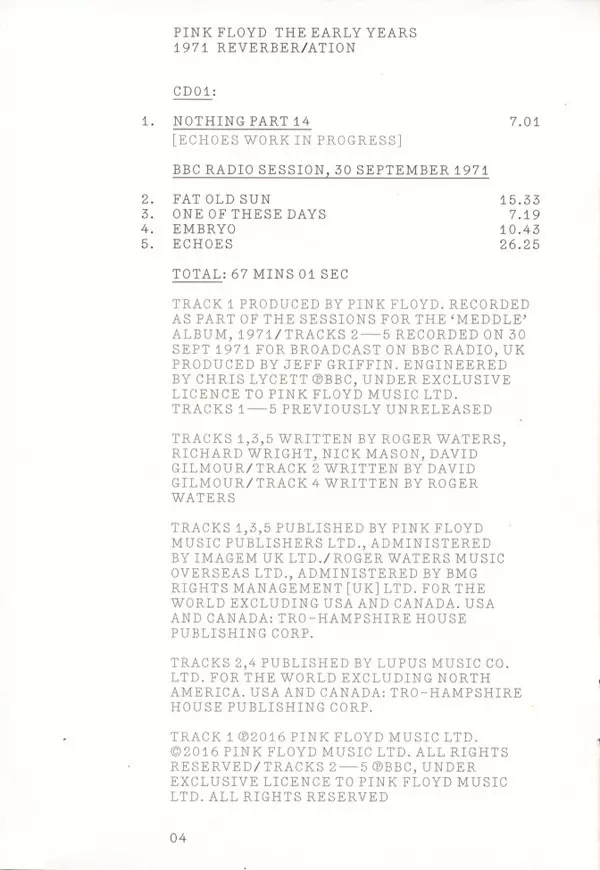 PINK FLOYD THE EARLY YEARS
1971 REVERBER/ATION

CD01:

1. NOTHING PART 14 7.01
[ECHOES WORK IN PROGRESS]

BBC RADIO SESSION, 30 SEPTEMBER 1971

2. FAT OLD SUN 15.33
3. ONE OF THESE DAYS 7.19
4. EMBRYO 10.43
5. ECHOES 26.25

TOTAL: 67 MINS 01 SEC

TRACK 1 PRODUCED BY PINK FLOYD. RECORDED AS PART OF THE SESSIONS FOR THE 'MEDDLE' ALBUM, 1971/TRACKS 2—5 RECORDED ON 30 SEPT 1971 FOR BROADCAST ON BBC RADIO, UK PRODUCED BY JEFF GRIFFIN. ENGINEERED BY CHRIS LYCETT ℗BBC, UNDER EXCLUSIVE LICENCE TO PINK FLOYD MUSIC LTD. TRACKS 1—5 PREVIOUSLY UNRELEASED

TRACKS 1,3,5 WRITTEN BY ROGER WATERS, RICHARD WRIGHT, NICK MASON, DAVID GILMOUR/TRACK 2 WRITTEN BY DAVID GILMOUR/TRACK 4 WRITTEN BY ROGER WATERS

TRACKS 1,3,5 PUBLISHED BY PINK FLOYD MUSIC PUBLISHERS LTD., ADMINISTERED BY IMAGEM UK LTD./ROGER WATERS MUSIC OVERSEAS LTD., ADMINISTERED BY BMG RIGHTS MANAGEMENT [UK] LTD. FOR THE WORLD EXCLUDING USA AND CANADA. USA AND CANADA: TRO-HAMPSHIRE HOUSE PUBLISHING CORP.

TRACKS 2,4 PUBLISHED BY LUPUS MUSIC CO. LTD. FOR THE WORLD EXCLUDING NORTH AMERICA. USA AND CANADA: TRO-HAMPSHIRE HOUSE PUBLISHING CORP.

TRACK 1 ℗2016 PINK FLOYD MUSIC LTD. ©2016 PINK FLOYD MUSIC LTD. ALL RIGHTS RESERVED/TRACKS 2—5 ℗BBC, UNDER EXCLUSIVE LICENCE TO PINK FLOYD MUSIC LTD. ALL RIGHTS RESERVED

04